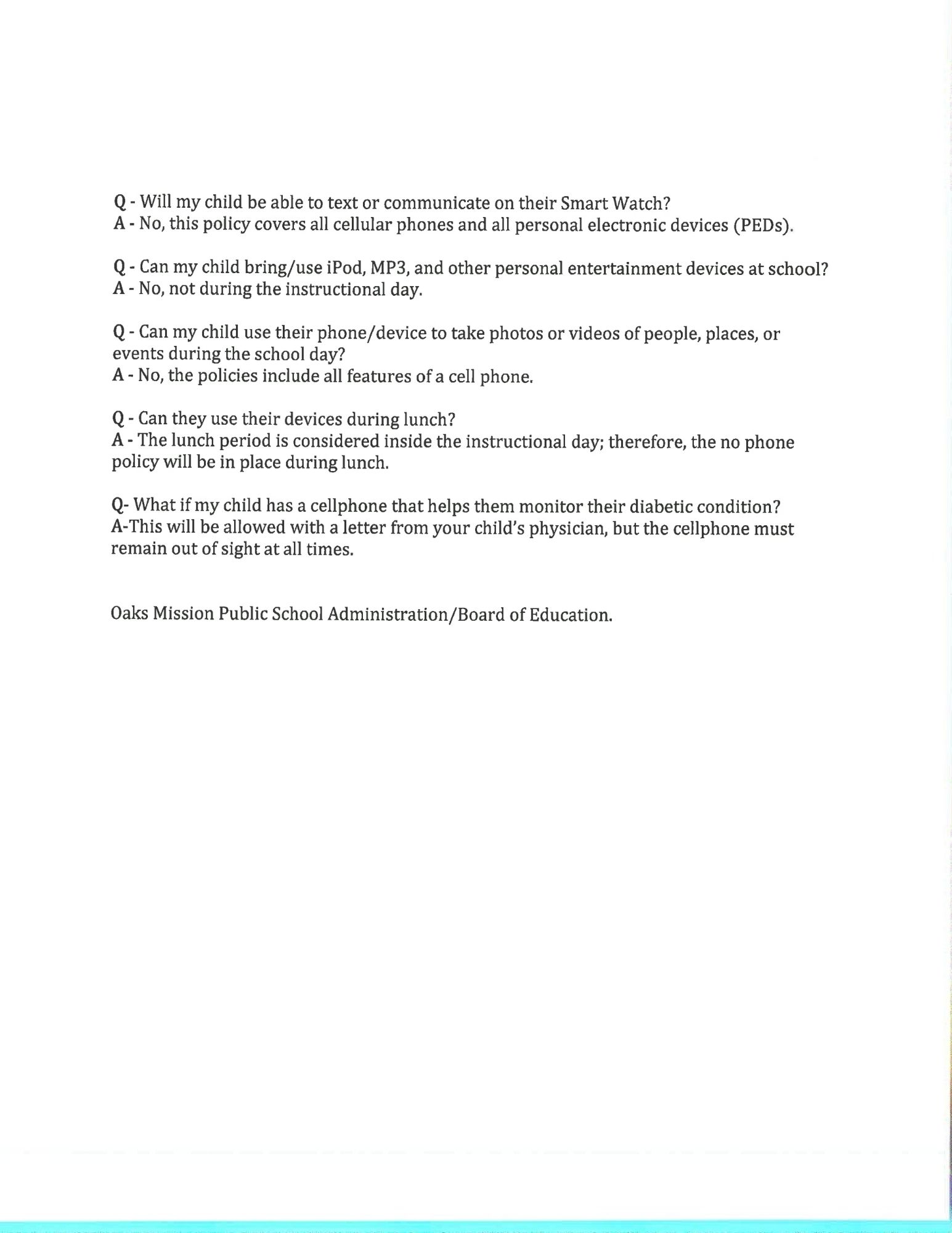 Q - Will my child be able to text or communicate on their Smart Watch?
A - No, this policy covers all cellular phones and all personal electronic devices (PEDs).

Q - Can my child bring/use iPod, MP3, and other personal entertainment devices at school?
A - No, not during the instructional day.

Q - Can my child use their phone/device to take photos or videos of people, places, or events during the school day?
A - No, the policies include all features of a cell phone.

Q - Can they use their devices during lunch?
A - The lunch period is considered inside the instructional day; therefore, the no phone policy will be in place during lunch.

Q- What if my child has a cellphone that helps them monitor their diabetic condition?
A-This will be allowed with a letter from your child's physician, but the cellphone must remain out of sight at all times.

Oaks Mission Public School Administration/Board of Education.